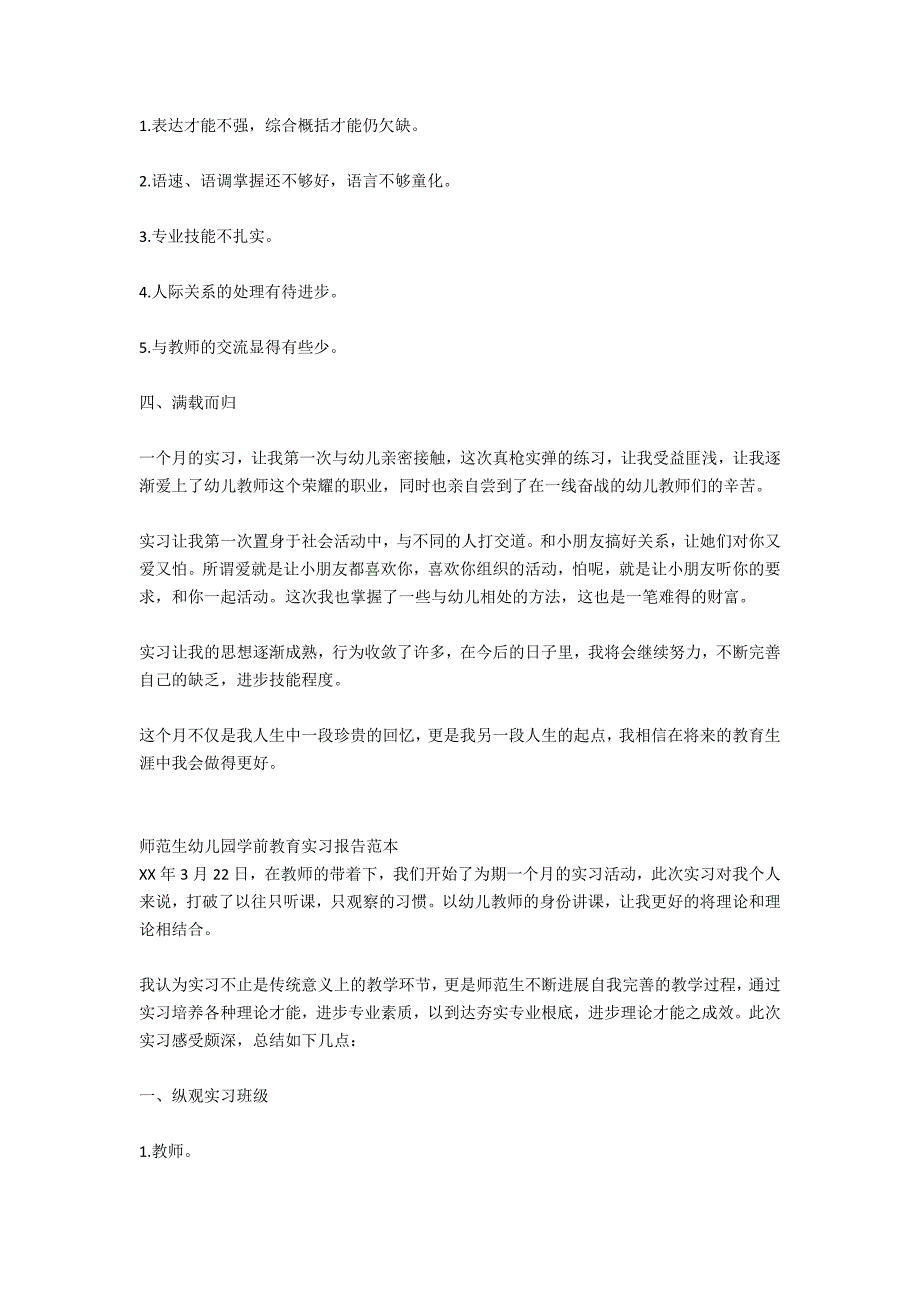 1.表达才能不强，综合概括才能仍欠缺。

2.语速、语调掌握还不够好，语言不够童化。

3.专业技能不扎实。

4.人际关系的处理有待进步。

5.与教师的交流显得有些少。

四、满载而归

一个月的实习，让我第一次与幼儿亲密接触，这次真枪实弹的练习，让我受益匪浅，让我逐渐爱上了幼儿教师这个荣耀的职业，同时也亲自尝到了在一线奋战的幼儿教师们的辛苦。

实习让我第一次置身于社会活动中，与不同的人打交道。和小朋友搞好关系，让她们对你又爱又怕。所谓爱就是让小朋友都喜欢你，喜欢你组织的活动，怕呢，就是让小朋友听你的要求，和你一起活动。这次我也掌握了一些与幼儿相处的方法，这也是一笔难得的财富。

实习让我的思想逐渐成熟，行为收敛了许多，在今后的日子里，我将会继续努力，不断完善自己的缺乏，进步技能程度。

这个月不仅是我人生中一段珍贵的回忆，更是我另一段人生的起点，我相信在将来的教育生涯中我会做得更好。

师范生幼儿园学前教育实习报告范本
XX 年 3 月 22 日，在教师的带着下，我们开始了为期一个月的实习活动，此次实习对我个人来说，打破了以往只听课，只观察的习惯。以幼儿教师的身份讲课，让我更好的将理论和理论相结合。

我认为实习不止是传统意义上的教学环节，更是师范生不断进展自我完善的教学过程，通过实习培养各种理论才能，进步专业素质，以到达夯实专业根底，进步理论才能之成效。此次实习感受颇深，总结如下几点：

一、纵观实习班级

1.教师。